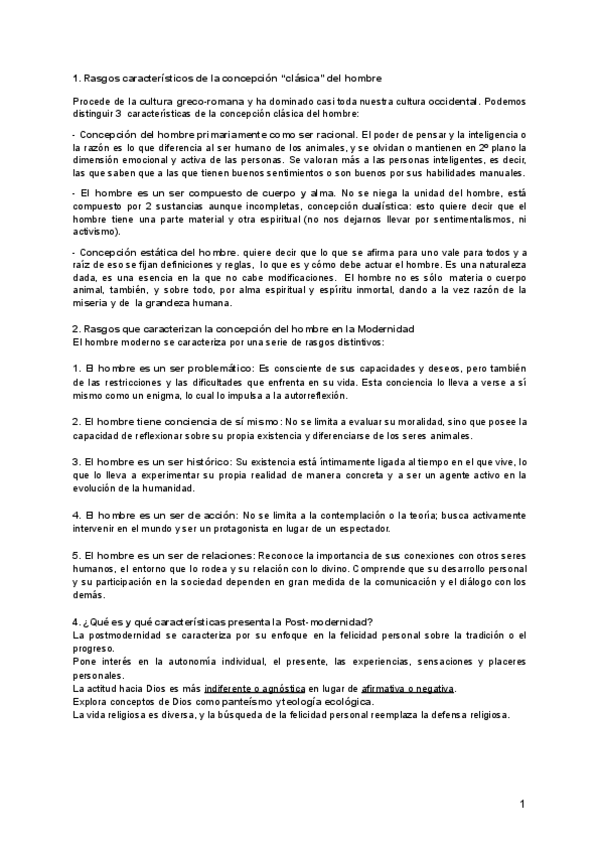 1. Rasgos característicos de la concepción "clásica" del hombre

Procede de la cultura greco-romana y ha dominado casi toda nuestra cultura occidental. Podemos distinguir 3 características de la concepción clásica del hombre:

- Concepción del hombre primariamente como ser racional. El poder de pensar y la inteligencia o la razón es lo que diferencia al ser humano de los animales, y se olvidan o mantienen en 2º plano la dimensión emocional y activa de las personas. Se valoran más a las personas inteligentes, es decir, las que saben que a las que tienen buenos sentimientos o son buenos por sus habilidades manuales.

- El hombre es un ser compuesto de cuerpo y alma. No se niega la unidad del hombre, está compuesto por 2 sustancias aunque incompletas, concepción dualística: esto quiere decir que el hombre tiene una parte material y otra espiritual (no nos dejarnos llevar por sentimentalismos, ni activismo).

- Concepción estática del hombre. quiere decir que lo que se afirma para uno vale para todos y a raíz de eso se fijan definiciones y reglas, lo que es y cómo debe actuar el hombre. Es una naturaleza dada, es una esencia en la que no cabe modificaciones. El hombre no es sólo materia o cuerpo animal, también, y sobre todo, por alma espiritual y espíritu inmortal, dando a la vez razón de la miseria y de la grandeza humana.

2. Rasgos que caracterizan la concepción del hombre en la Modernidad
El hombre moderno se caracteriza por una serie de rasgos distintivos:

1. El hombre es un ser problemático: Es consciente de sus capacidades y deseos, pero también de las restricciones y las dificultades que enfrenta en su vida. Esta conciencia lo lleva a verse a sí mismo como un enigma, lo cual lo impulsa a la autorreflexión.

2. El hombre tiene conciencia de sí mismo: No se limita a evaluar su moralidad, sino que posee la capacidad de reflexionar sobre su propia existencia y diferenciarse de los seres animales.

3. El hombre es un ser histórico: Su existencia está íntimamente ligada al tiempo en el que vive, lo que lo lleva a experimentar su propia realidad de manera concreta y a ser un agente activo en la evolución de la humanidad.

4. El hombre es un ser de acción: No se limita a la contemplación o la teoría; busca activamente intervenir en el mundo y ser un protagonista en lugar de un espectador.

5. El hombre es un ser de relaciones: Reconoce la importancia de sus conexiones con otros seres humanos, el entorno que lo rodea y su relación con lo divino. Comprende que su desarrollo personal y su participación en la sociedad dependen en gran medida de la comunicación y el diálogo con los demás.

4. ¿Qué es y qué características presenta la Post-modernidad?
La postmodernidad se caracteriza por su enfoque en la felicidad personal sobre la tradición o el progreso.
Pone interés en la autonomía individual, el presente, las experiencias, sensaciones y placeres personales.
La actitud hacia Dios es más indiferente o agnóstica en lugar de afirmativa o negativa.
Explora conceptos de Dios como panteísmo y teología ecológica.
La vida religiosa es diversa, y la búsqueda de la felicidad personal reemplaza la defensa religiosa.

1